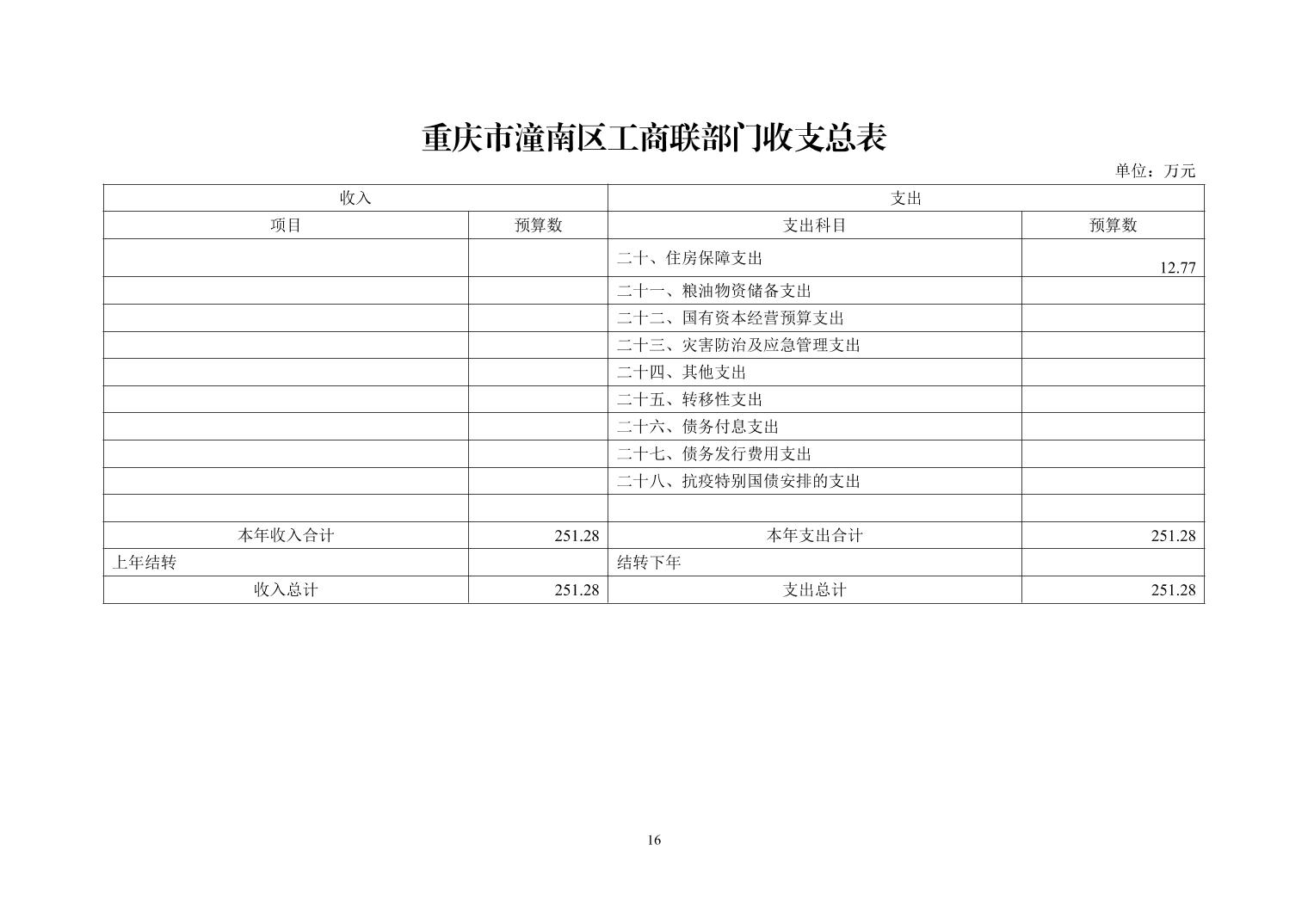 重庆市潼南区工商联部门收支总表

单位：万元

| 收入 | | 支出 | |
|---|---|---|---|
| 项目 | 预算数 | 支出科目 | 预算数 |
| | | 二十、住房保障支出 | 12.77 |
| | | 二十一、粮油物资储备支出 | |
| | | 二十二、国有资本经营预算支出 | |
| | | 二十三、灾害防治及应急管理支出 | |
| | | 二十四、其他支出 | |
| | | 二十五、转移性支出 | |
| | | 二十六、债务付息支出 | |
| | | 二十七、债务发行费用支出 | |
| | | 二十八、抗疫特别国债安排的支出 | |
| | | | |
| 本年收入合计 | 251.28 | 本年支出合计 | 251.28 |
| 上年结转 | | 结转下年 | |
| 收入总计 | 251.28 | 支出总计 | 251.28 |

16